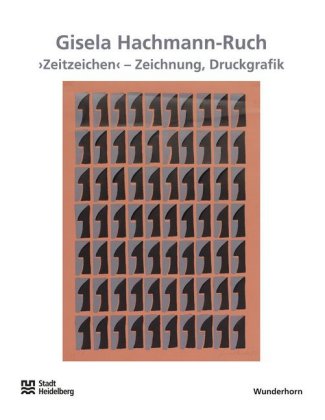 Gisela Hachmann-Ruch
›Zeitzeichen‹ – Zeichnung, Druckgrafik

Stadt Heidelberg

Wunderhorn